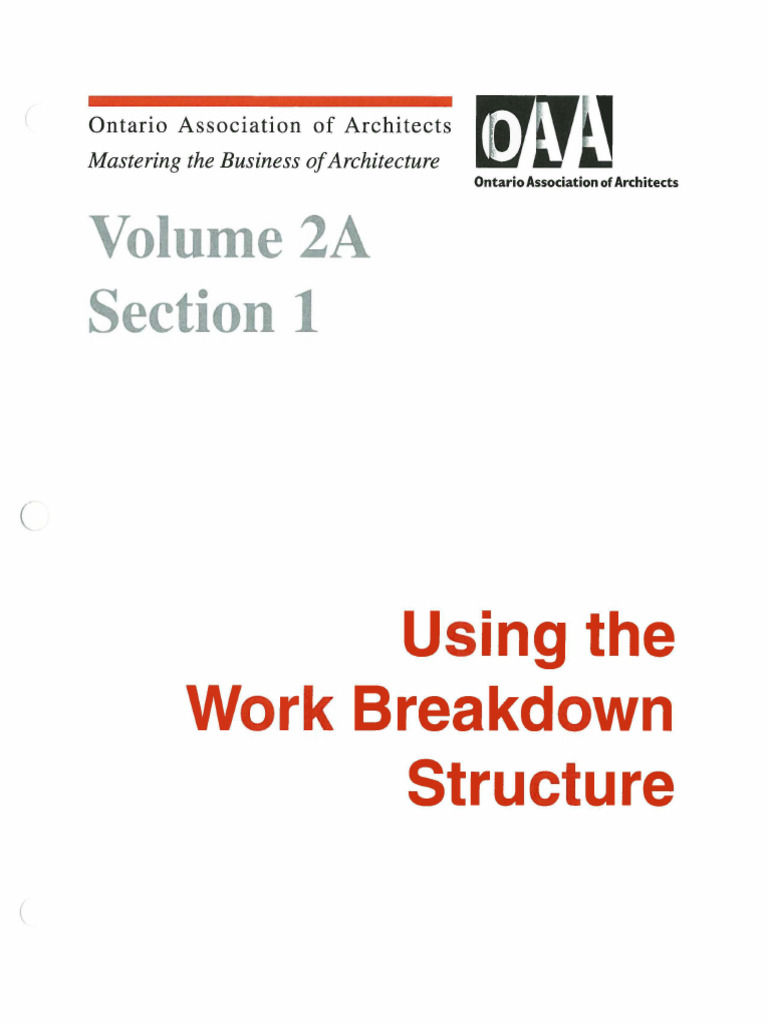 Ontario Association of Architects
Mastering the Business of Architecture

OAA
Ontario Association of Architects

Volume 2A
Section 1

Using the Work Breakdown Structure